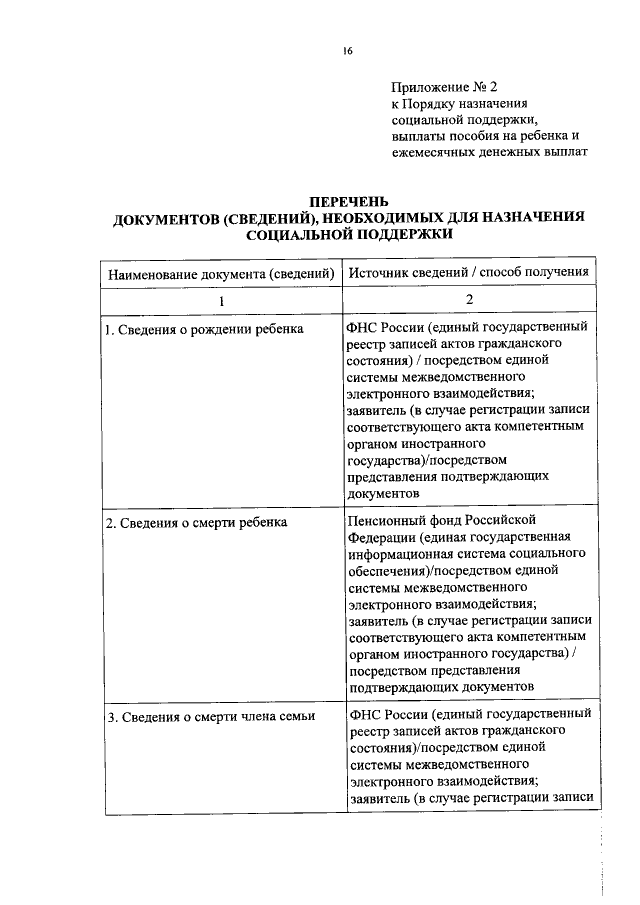 16

Приложение № 2
к Порядку назначения
социальной поддержки,
выплаты пособия на ребенка и
ежемесячных денежных выплат

ПЕРЕЧЕНЬ
ДОКУМЕНТОВ (СВЕДЕНИЙ), НЕОБХОДИМЫХ ДЛЯ НАЗНАЧЕНИЯ
СОЦИАЛЬНОЙ ПОДДЕРЖКИ

| Наименование документа (сведений) | Источник сведений / способ получения |
|---|---|
| 1 | 2 |
| 1. Сведения о рождении ребенка | ФНС России (единый государственный реестр записей актов гражданского состояния) / посредством единой системы межведомственного электронного взаимодействия; заявитель (в случае регистрации записи соответствующего акта компетентным органом иностранного государства)/посредством представления подтверждающих документов |
| 2. Сведения о смерти ребенка | Пенсионный фонд Российской Федерации (единая государственная информационная система социального обеспечения)/посредством единой системы межведомственного электронного взаимодействия; заявитель (в случае регистрации записи соответствующего акта компетентным органом иностранного государства) / посредством представления подтверждающих документов |
| 3. Сведения о смерти члена семьи | ФНС России (единый государственный реестр записей актов гражданского состояния)/посредством единой системы межведомственного электронного взаимодействия; заявитель (в случае регистрации записи |